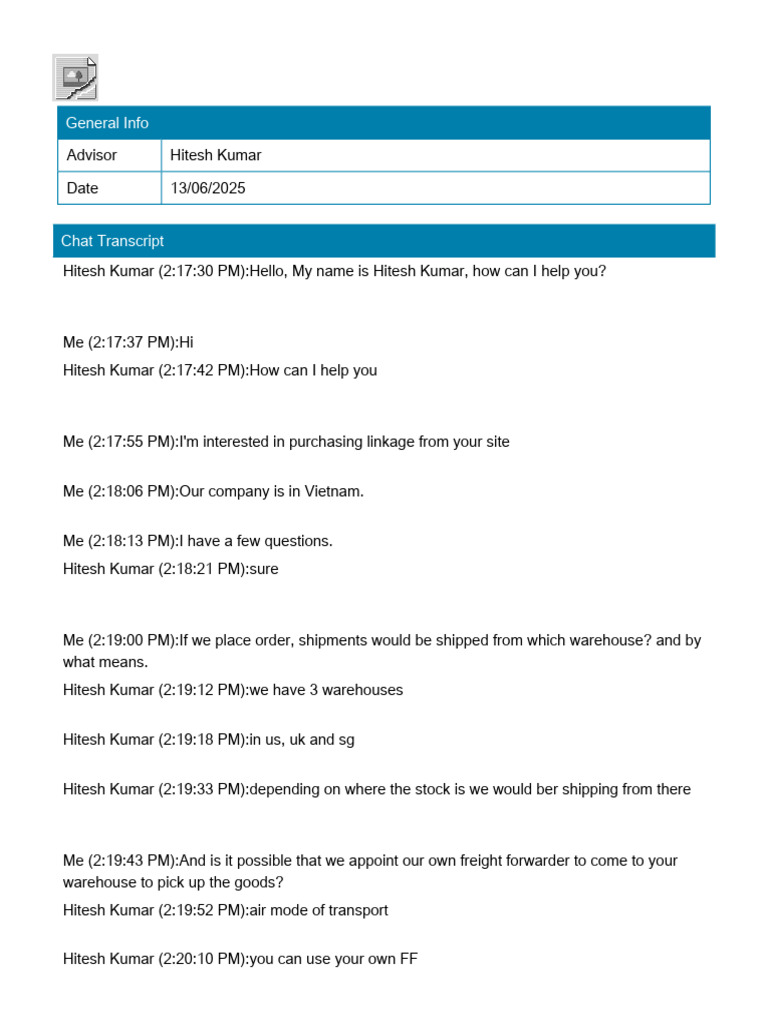 | General Info | |
|---|---|
| Advisor | Hitesh Kumar |
| Date | 13/06/2025 |

Chat Transcript

Hitesh Kumar (2:17:30 PM):Hello, My name is Hitesh Kumar, how can I help you?

Me (2:17:37 PM):Hi

Hitesh Kumar (2:17:42 PM):How can I help you

Me (2:17:55 PM):I'm interested in purchasing linkage from your site

Me (2:18:06 PM):Our company is in Vietnam.

Me (2:18:13 PM):I have a few questions.

Hitesh Kumar (2:18:21 PM):sure

Me (2:19:00 PM):If we place order, shipments would be shipped from which warehouse? and by what means.

Hitesh Kumar (2:19:12 PM):we have 3 warehouses

Hitesh Kumar (2:19:18 PM):in us, uk and sg

Hitesh Kumar (2:19:33 PM):depending on where the stock is we would ber shipping from there

Me (2:19:43 PM):And is it possible that we appoint our own freight forwarder to come to your warehouse to pick up the goods?

Hitesh Kumar (2:19:52 PM):air mode of transport

Hitesh Kumar (2:20:10 PM):you can use your own FF